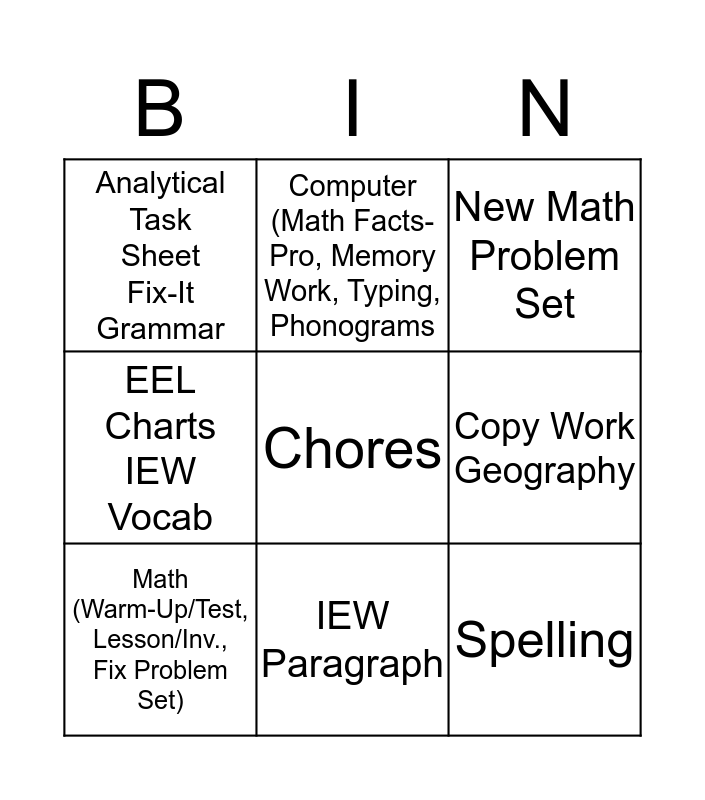 | B | I | N |
|---|---|---|
| Analytical Task Sheet Fix-It Grammar | Computer (Math Facts-Pro, Memory Work, Typing, Phonograms | New Math Problem Set |
| EEL Charts IEW Vocab | Chores | Copy Work Geography |
| Math (Warm-Up/Test, Lesson/Inv., Fix Problem Set) | IEW Paragraph | Spelling |